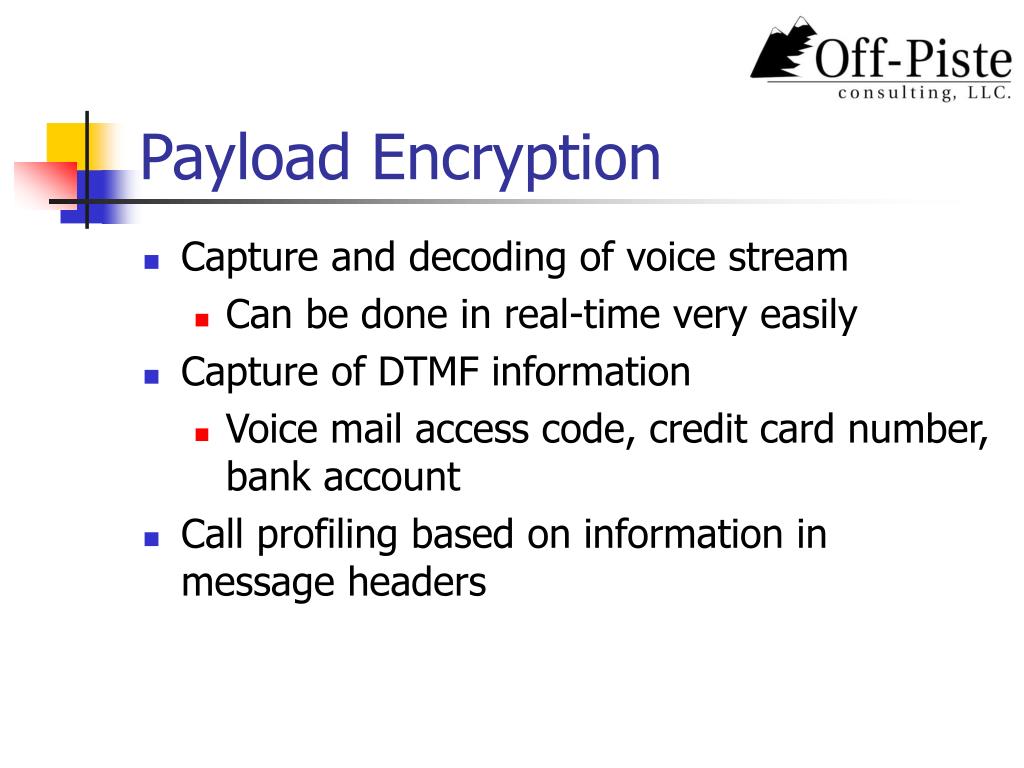 Off-Piste
consulting, LLC.

Payload Encryption

- Capture and decoding of voice stream
  - Can be done in real-time very easily
- Capture of DTMF information
  - Voice mail access code, credit card number, bank account
- Call profiling based on information in message headers